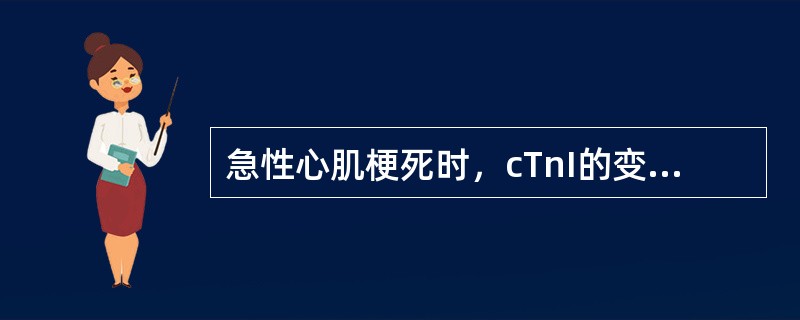 急性心肌梗死时，cTnI的变...